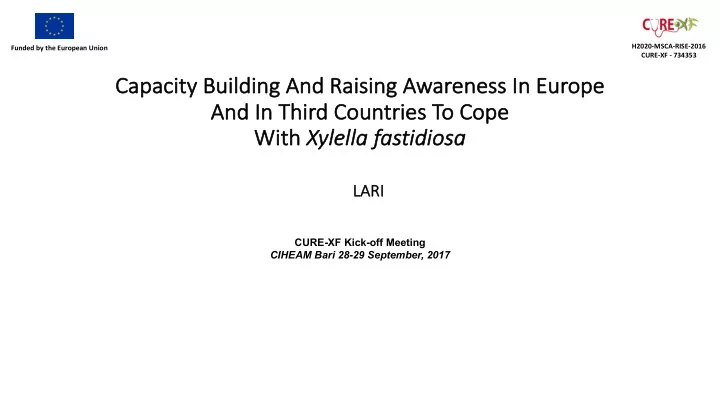 Funded by the European Union

CURE-XF

H2020-MSCA-RISE-2016
CURE-XF - 734353

Capacity Building And Raising Awareness In Europe And In Third Countries To Cope With Xylella fastidiosa

LARI

CURE-XF Kick-off Meeting
CIHEAM Bari 28-29 September, 2017